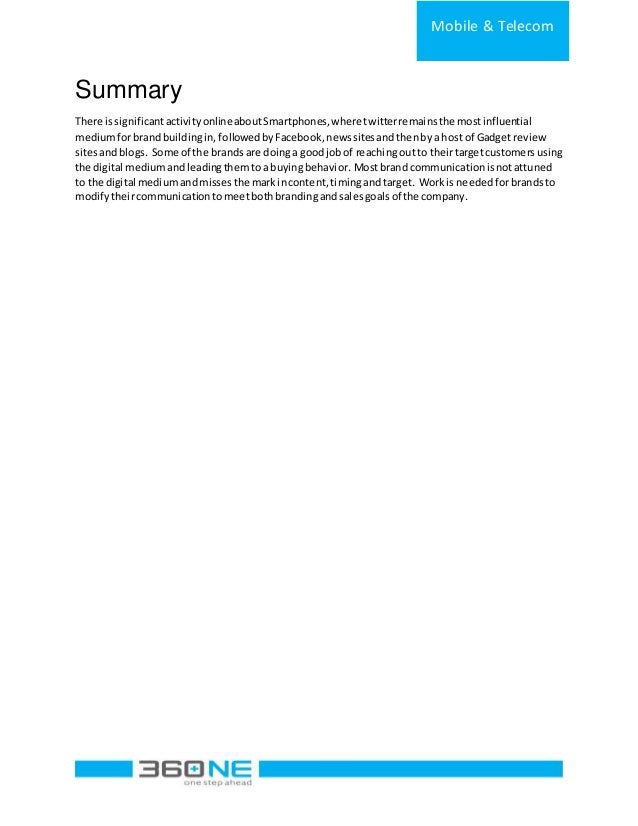 Mobile & Telecom

Summary

There is significant activity online about Smartphones, where twitter remains the most influential medium for brand building in, followed by Facebook, news sites and then by a host of Gadget review sites and blogs. Some of the brands are doing a good job of reaching out to their target customers using the digital medium and leading them to a buying behavior. Most brand communication is not attuned to the digital medium and misses the mark in content, timing and target. Work is needed for brands to modify their communication to meet both branding and sales goals of the company.

360NE
one step ahead